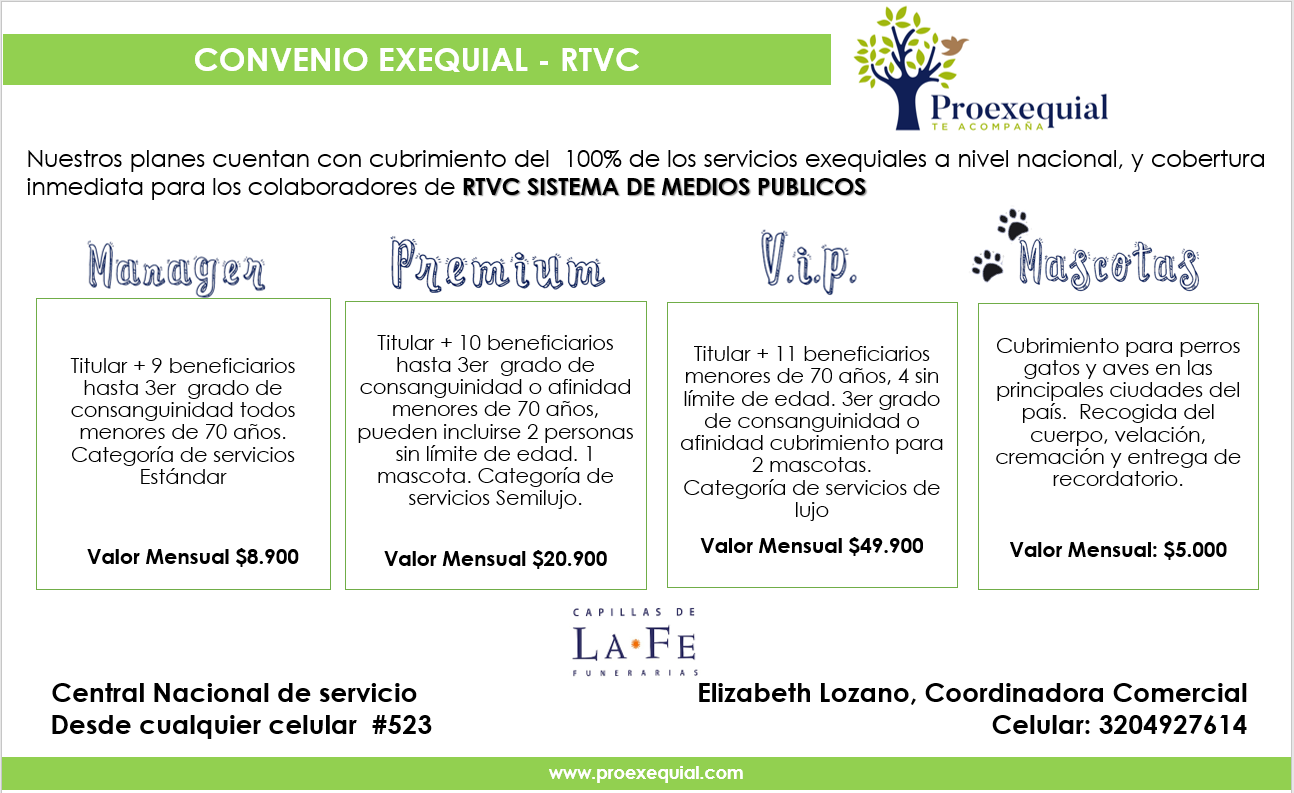 CONVENIO EXEQUIAL - RTVC

Proexequial
TE ACOMPAÑA

Nuestros planes cuentan con cubrimiento del 100% de los servicios exequiales a nivel nacional, y cobertura inmediata para los colaboradores de RTVC SISTEMA DE MEDIOS PUBLICOS

Manager

Titular + 9 beneficiarios hasta 3er grado de consanguinidad todos menores de 70 años. Categoría de servicios Estándar

Valor Mensual $8.900

Premium

Titular + 10 beneficiarios hasta 3er grado de consanguinidad o afinidad menores de 70 años, pueden incluirse 2 personas sin límite de edad. 1 mascota. Categoría de servicios Semilujo.

Valor Mensual $20.900

V.i.p.

Titular + 11 beneficiarios menores de 70 años, 4 sin límite de edad. 3er grado de consanguinidad o afinidad cubrimiento para 2 mascotas. Categoría de servicios de lujo

Valor Mensual $49.900

Mascotas

Cubrimiento para perros gatos y aves en las principales ciudades del país. Recogida del cuerpo, velación, cremación y entrega de recordatorio.

Valor Mensual: $5.000

CAPILLAS DE
LA FE
FUNERARIAS

Central Nacional de servicio
Desde cualquier celular #523

Elizabeth Lozano, Coordinadora Comercial
Celular: 3204927614

www.proexequial.com